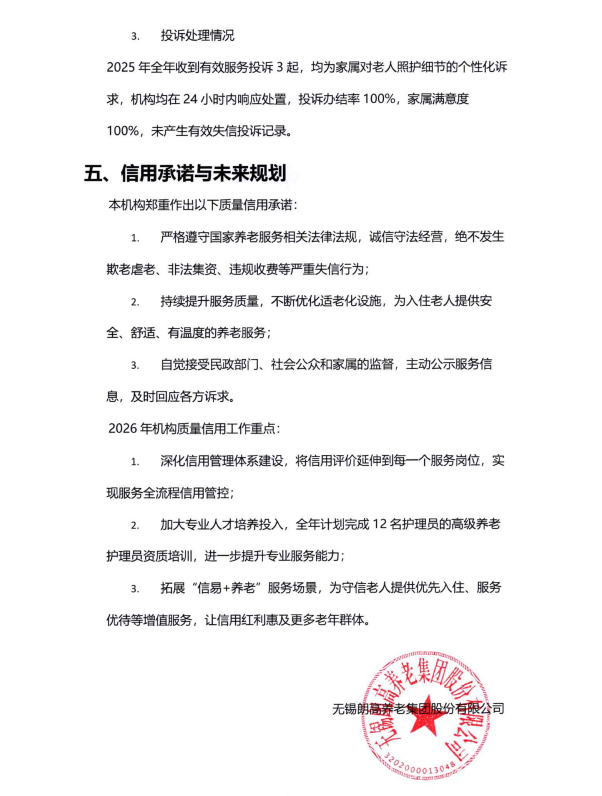 3. 投诉处理情况

2025 年全年收到有效服务投诉 3 起，均为家属对老人照护细节的个性化诉求，机构均在 24 小时内响应处置，投诉办结率 100%，家属满意度 100%，未产生有效失信投诉记录。

五、信用承诺与未来规划

本机构郑重作出以下质量信用承诺：

1. 严格遵守国家养老服务相关法律法规，诚信守法经营，绝不发生欺老虐老、非法集资、违规收费等严重失信行为；

2. 持续提升服务质量，不断优化适老化设施，为入住老人提供安全、舒适、有温度的养老服务；

3. 自觉接受民政部门、社会公众和家属的监督，主动公示服务信息，及时回应各方诉求。

2026 年机构质量信用工作重点：

1. 深化信用管理体系建设，将信用评价延伸到每一个服务岗位，实现服务全流程信用管控；

2. 加大专业人才培养投入，全年计划完成 12 名护理员的高级养老护理员资质培训，进一步提升专业服务能力；

3. 拓展“信易+养老”服务场景，为守信老人提供优先入住、服务优待等增值服务，让信用红利惠及更多老年群体。

无锡朗高养老集团股份有限公司

无锡朗高养老集团股份有限公司
3202000013048